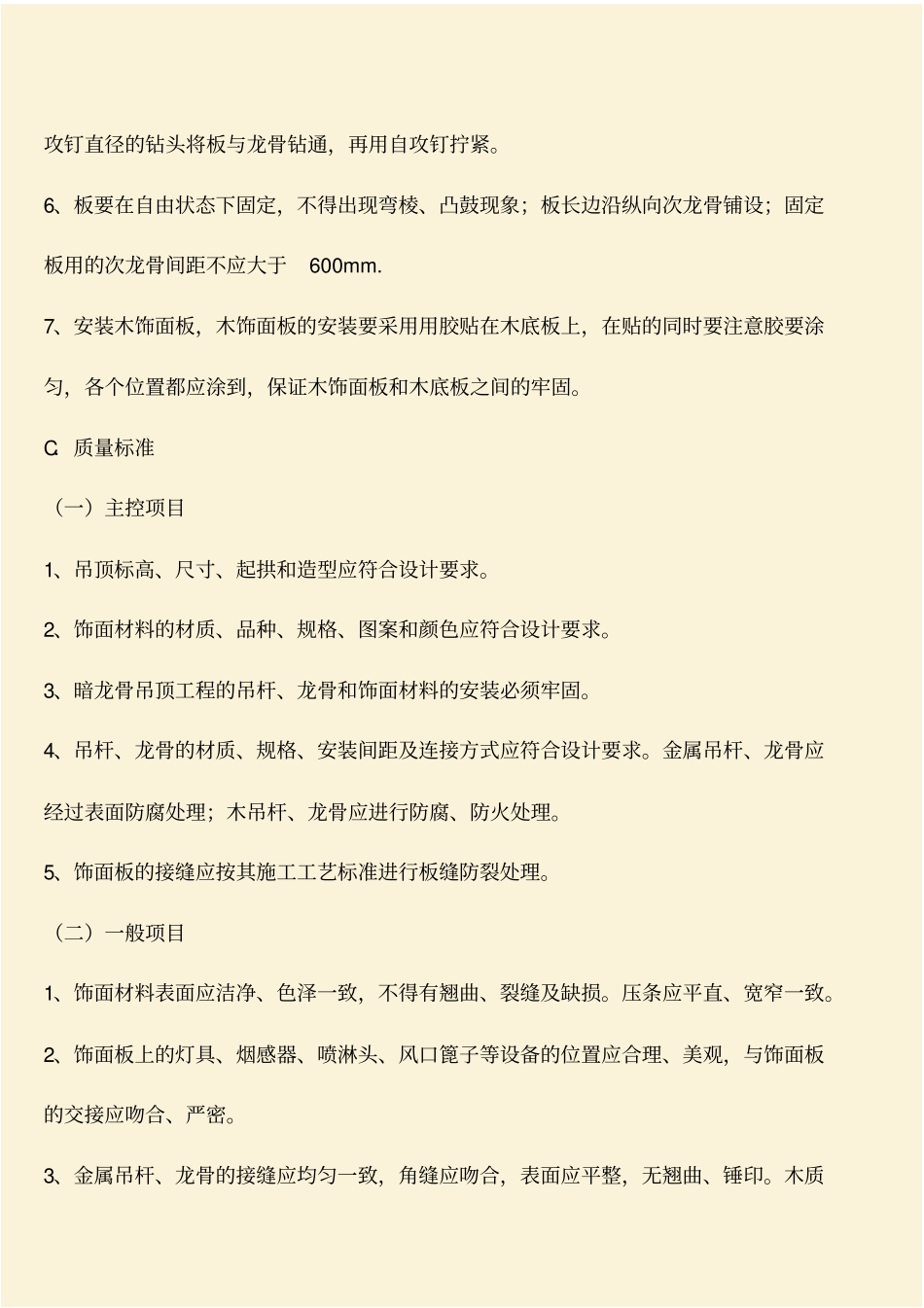 攻钉直径的钻头将板与龙骨钻通，再用自攻钉拧紧。

6、板要在自由状态下固定，不得出现弯棱、凸鼓现象；板长边沿纵向次龙骨铺设；固定板用的次龙骨间距不应大于 600mm.

7、安装木饰面板，木饰面板的安装要采用用胶贴在木底板上，在贴的同时要注意胶要涂匀，各个位置都应涂到，保证木饰面板和木底板之间的牢固。

C. 质量标准

（一）主控项目

1、吊顶标高、尺寸、起拱和造型应符合设计要求。

2、饰面材料的材质、品种、规格、图案和颜色应符合设计要求。

3、暗龙骨吊顶工程的吊杆、龙骨和饰面材料的安装必须牢固。

4、吊杆、龙骨的材质、规格、安装间距及连接方式应符合设计要求。金属吊杆、龙骨应经过表面防腐处理；木吊杆、龙骨应进行防腐、防火处理。

5、饰面板的接缝应按其施工工艺标准进行板缝防裂处理。

（二）一般项目

1、饰面材料表面应洁净、色泽一致，不得有翘曲、裂缝及缺损。压条应平直、宽窄一致。

2、饰面板上的灯具、烟感器、喷淋头、风口篦子等设备的位置应合理、美观，与饰面板的交接应吻合、严密。

3、金属吊杆、龙骨的接缝应均匀一致，角缝应吻合，表面应平整，无翘曲、锤印。木质